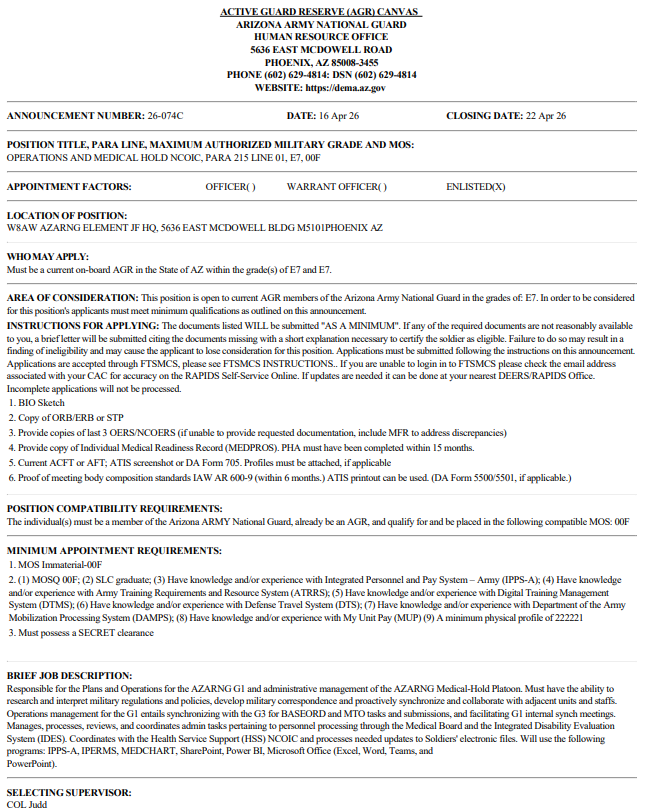 ACTIVE GUARD RESERVE (AGR) CANVAS
ARIZONA ARMY NATIONAL GUARD
HUMAN RESOURCE OFFICE
5636 EAST MCDOWELL ROAD
PHOENIX, AZ 85008-3455
PHONE (602) 629-4814: DSN (602) 629-4814
WEBSITE: https://dema.az.gov

ANNOUNCEMENT NUMBER: 26-074C

DATE: 16 Apr 26

CLOSING DATE: 22 Apr 26

POSITION TITLE, PARA LINE, MAXIMUM AUTHORIZED MILITARY GRADE AND MOS:
OPERATIONS AND MEDICAL HOLD NCOIC, PARA 215 LINE 01, E7, 00F

APPOINTMENT FACTORS: OFFICER( ) WARRANT OFFICER( ) ENLISTED(X)

LOCATION OF POSITION:
W8AW AZARNG ELEMENT JF HQ, 5636 EAST MCDOWELL BLDG M5101PHOENIX AZ

WHO MAY APPLY:
Must be a current on-board AGR in the State of AZ within the grade(s) of E7 and E7.

AREA OF CONSIDERATION: This position is open to current AGR members of the Arizona Army National Guard in the grades of: E7. In order to be considered for this position's applicants must meet minimum qualifications as outlined on this announcement.

INSTRUCTIONS FOR APPLYING: The documents listed WILL be submitted "AS A MINIMUM". If any of the required documents are not reasonably available to you, a brief letter will be submitted citing the documents missing with a short explanation necessary to certify the soldier as eligible. Failure to do so may result in a finding of ineligibility and may cause the applicant to lose consideration for this position. Applications must be submitted following the instructions on this announcement. Applications are accepted through FTSMCS, please see FTSMCS INSTRUCTIONS.. If you are unable to login in to FTSMCS please check the email address associated with your CAC for accuracy on the RAPIDS Self-Service Online. If updates are needed it can be done at your nearest DEERS/RAPIDS Office. Incomplete applications will not be processed.
1. BIO Sketch
2. Copy of ORB/ERB or STP
3. Provide copies of last 3 OERS/NCOERS (if unable to provide requested documentation, include MFR to address discrepancies)
4. Provide copy of Individual Medical Readiness Record (MEDPROS). PHA must have been completed within 15 months.
5. Current ACFT or AFT; ATIS screenshot or DA Form 705. Profiles must be attached, if applicable
6. Proof of meeting body composition standards IAW AR 600-9 (within 6 months.) ATIS printout can be used. (DA Form 5500/5501, if applicable.)

POSITION COMPATIBILITY REQUIREMENTS:
The individual(s) must be a member of the Arizona ARMY National Guard, already be an AGR, and qualify for and be placed in the following compatible MOS: 00F

MINIMUM APPOINTMENT REQUIREMENTS:
1. MOS Immaterial-00F
2. (1) MOSQ 00F; (2) SLC graduate; (3) Have knowledge and/or experience with Integrated Personnel and Pay System – Army (IPPS-A); (4) Have knowledge and/or experience with Army Training Requirements and Resource System (ATRRS); (5) Have knowledge and/or experience with Digital Training Management System (DTMS); (6) Have knowledge and/or experience with Defense Travel System (DTS); (7) Have knowledge and/or experience with Department of the Army Mobilization Processing System (DAMPS); (8) Have knowledge and/or experience with My Unit Pay (MUP) (9) A minimum physical profile of 222221
3. Must possess a SECRET clearance

BRIEF JOB DESCRIPTION:
Responsible for the Plans and Operations for the AZARNG G1 and administrative management of the AZARNG Medical-Hold Platoon. Must have the ability to research and interpret military regulations and policies, develop military correspondence and proactively synchronize and collaborate with adjacent units and staffs. Operations management for the G1 entails synchronizing with the G3 for BASEORD and MTO tasks and submissions, and facilitating G1 internal synch meetings. Manages, processes, reviews, and coordinates admin tasks pertaining to personnel processing through the Medical Board and the Integrated Disability Evaluation System (IDES). Coordinates with the Health Service Support (HSS) NCOIC and processes needed updates to Soldiers' electronic files. Will use the following programs: IPPS-A, IPERMS, MEDCHART, SharePoint, Power BI, Microsoft Office (Excel, Word, Teams, and PowerPoint).

SELECTING SUPERVISOR:
COL Judd